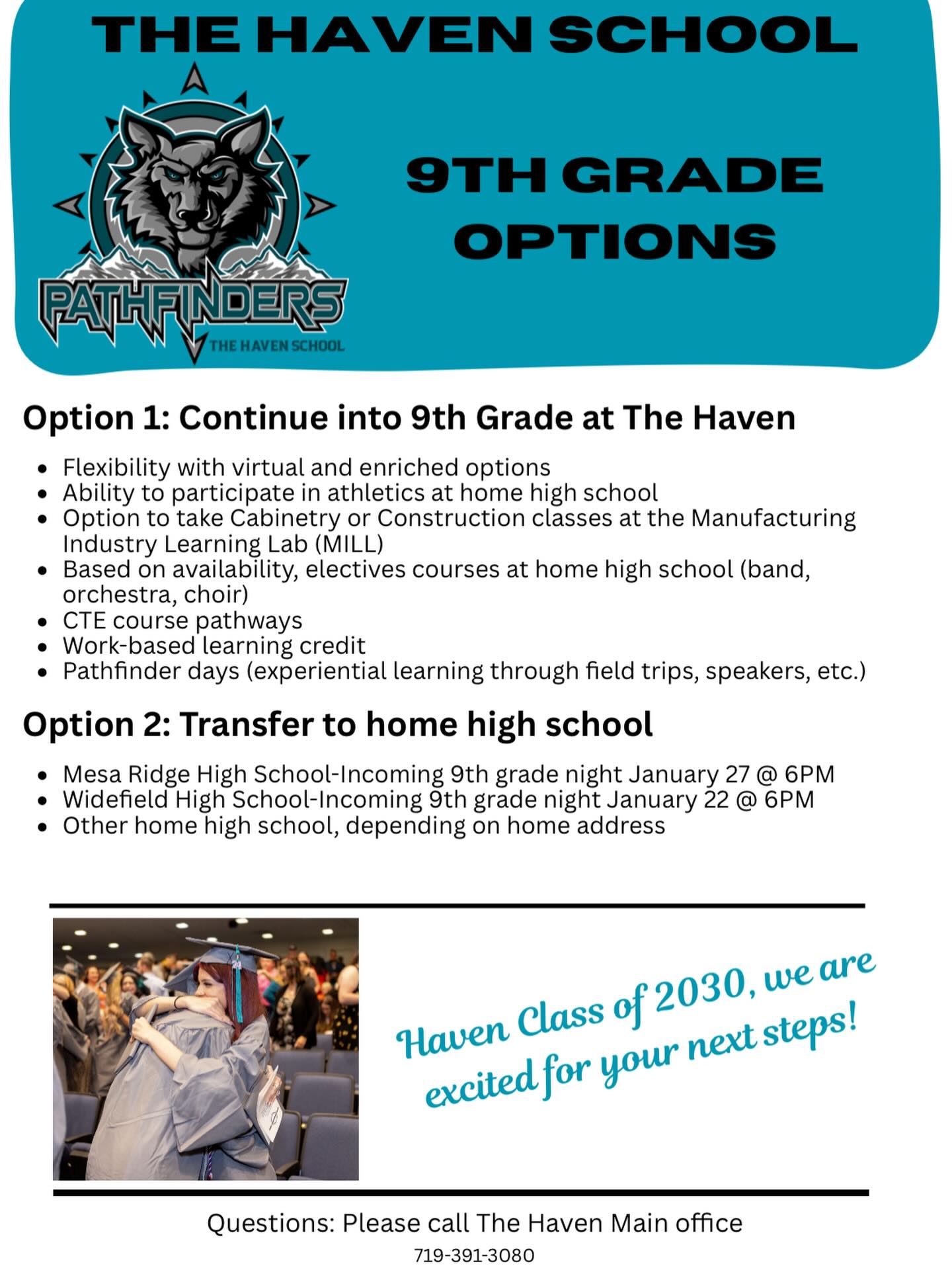 THE HAVEN SCHOOL

PATHFINDERS
THE HAVEN SCHOOL

9TH GRADE OPTIONS

Option 1: Continue into 9th Grade at The Haven

- Flexibility with virtual and enriched options
- Ability to participate in athletics at home high school
- Option to take Cabinetry or Construction classes at the Manufacturing Industry Learning Lab (MILL)
- Based on availability, electives courses at home high school (band, orchestra, choir)
- CTE course pathways
- Work-based learning credit
- Pathfinder days (experiential learning through field trips, speakers, etc.)

Option 2: Transfer to home high school

- Mesa Ridge High School-Incoming 9th grade night January 27 @ 6PM
- Widefield High School-Incoming 9th grade night January 22 @ 6PM
- Other home high school, depending on home address

Haven Class of 2030, we are excited for your next steps!

Questions: Please call The Haven Main office
719-391-3080